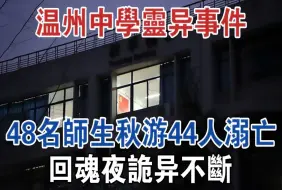 温州中學靈异事件

48名師生秋游44人溺亡

回魂夜詭异不斷